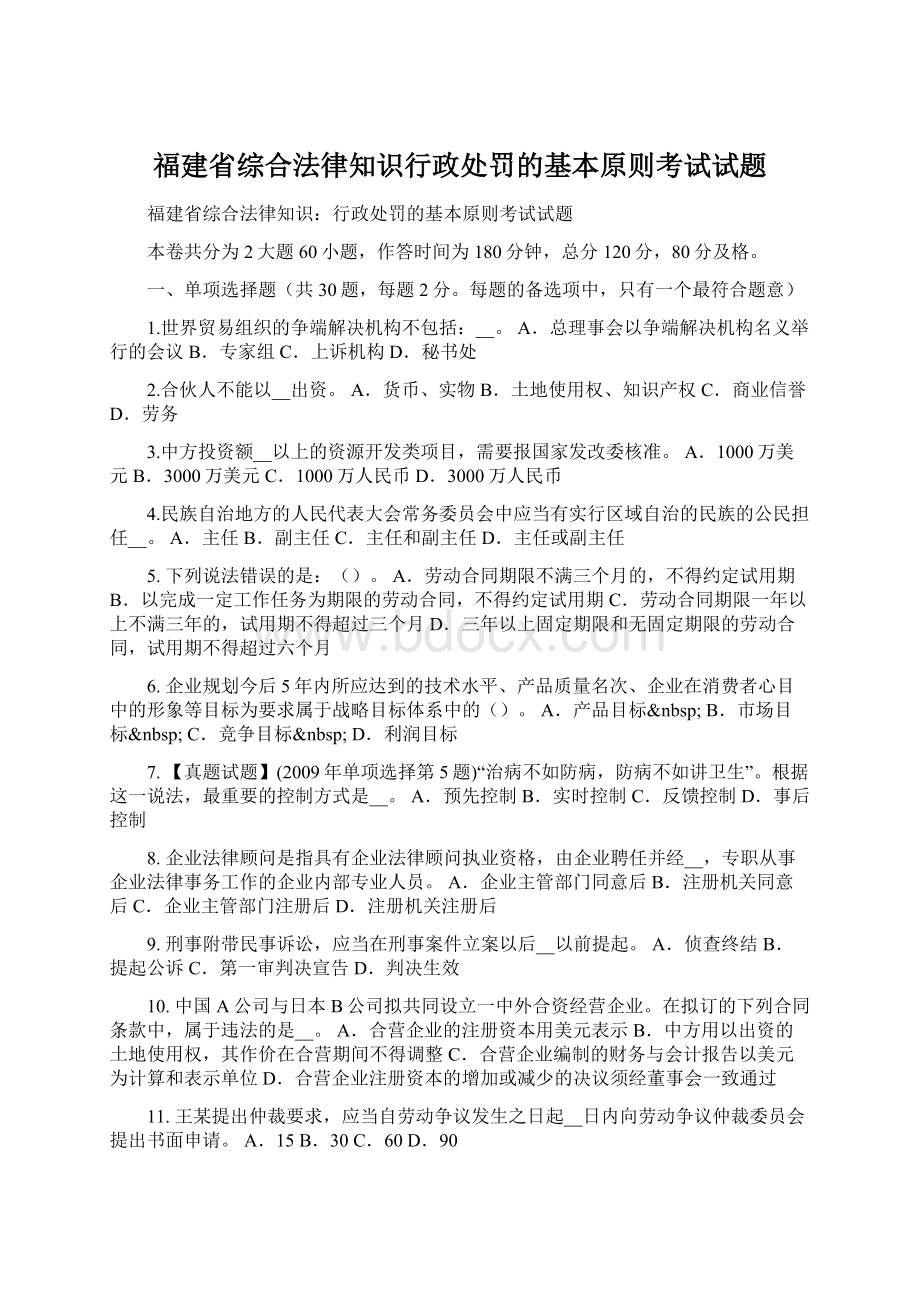 福建省综合法律知识行政处罚的基本原则考试试题

福建省综合法律知识：行政处罚的基本原则考试试题

本卷共分为 2 大题 60 小题，作答时间为 180 分钟，总分 120 分，80 分及格。

一、单项选择题（共 30 题，每题 2 分。每题的备选项中，只有一个最符合题意）

1.世界贸易组织的争端解决机构不包括：__。 A．总理事会以争端解决机构名义举行的会议 B．专家组 C．上诉机构 D．秘书处

2.合伙人不能以__出资。 A．货币、实物 B．土地使用权、知识产权 C．商业信誉 D．劳务

3.中方投资额__以上的资源开发类项目，需要报国家发改委核准。 A．1000 万美元 B．3000 万美元 C．1000 万人民币 D．3000 万人民币

4.民族自治地方的人民代表大会常务委员会中应当有实行区域自治的民族的公民担任__。 A．主任 B．副主任 C．主任和副主任 D．主任或副主任

5. 下列说法错误的是：（）。 A．劳动合同期限不满三个月的，不得约定试用期 B．以完成一定工作任务为期限的劳动合同，不得约定试用期 C．劳动合同期限一年以上不满三年的，试用期不得超过三个月 D．三年以上固定期限和无固定期限的劳动合同，试用期不得超过六个月

6. 企业规划今后 5 年内所应达到的技术水平、产品质量名次、企业在消费者心目中的形象等目标为要求属于战略目标体系中的（）。 A．产品目标&nbsp; B．市场目标&nbsp; C．竞争目标&nbsp; D．利润目标

7. 【真题试题】(2009 年单项选择第 5 题)“治病不如防病，防病不如讲卫生”。根据这一说法，最重要的控制方式是__。 A．预先控制 B．实时控制 C．反馈控制 D．事后控制

8. 企业法律顾问是指具有企业法律顾问执业资格，由企业聘任并经__，专职从事企业法律事务工作的企业内部专业人员。 A．企业主管部门同意后 B．注册机关同意后 C．企业主管部门注册后 D．注册机关注册后

9. 刑事附带民事诉讼，应当在刑事案件立案以后__以前提起。 A．侦查终结 B．提起公诉 C．第一审判决宣告 D．判决生效

10. 中国 A 公司与日本 B 公司拟共同设立一中外合资经营企业。在拟订的下列合同条款中，属于违法的是__。 A．合营企业的注册资本用美元表示 B．中方用以出资的土地使用权，其作价在合营期间不得调整 C．合营企业编制的财务与会计报告以美元为计算和表示单位 D．合营企业注册资本的增加或减少的决议须经董事会一致通过

11. 王某提出仲裁要求，应当自劳动争议发生之日起__日内向劳动争议仲裁委员会提出书面申请。 A．15 B．30 C．60 D．90

www.bdocx.com